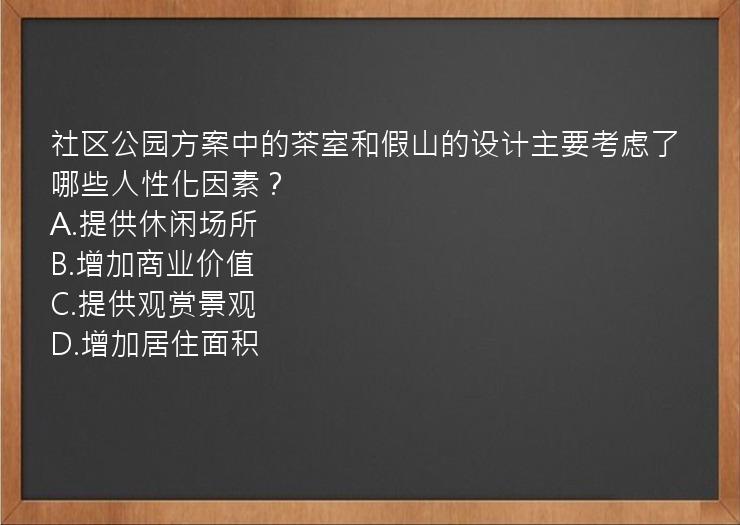 社区公园方案中的茶室和假山的设计主要考虑了哪些人性化因素？
A.提供休闲场所
B.增加商业价值
C.提供观赏景观
D.增加居住面积